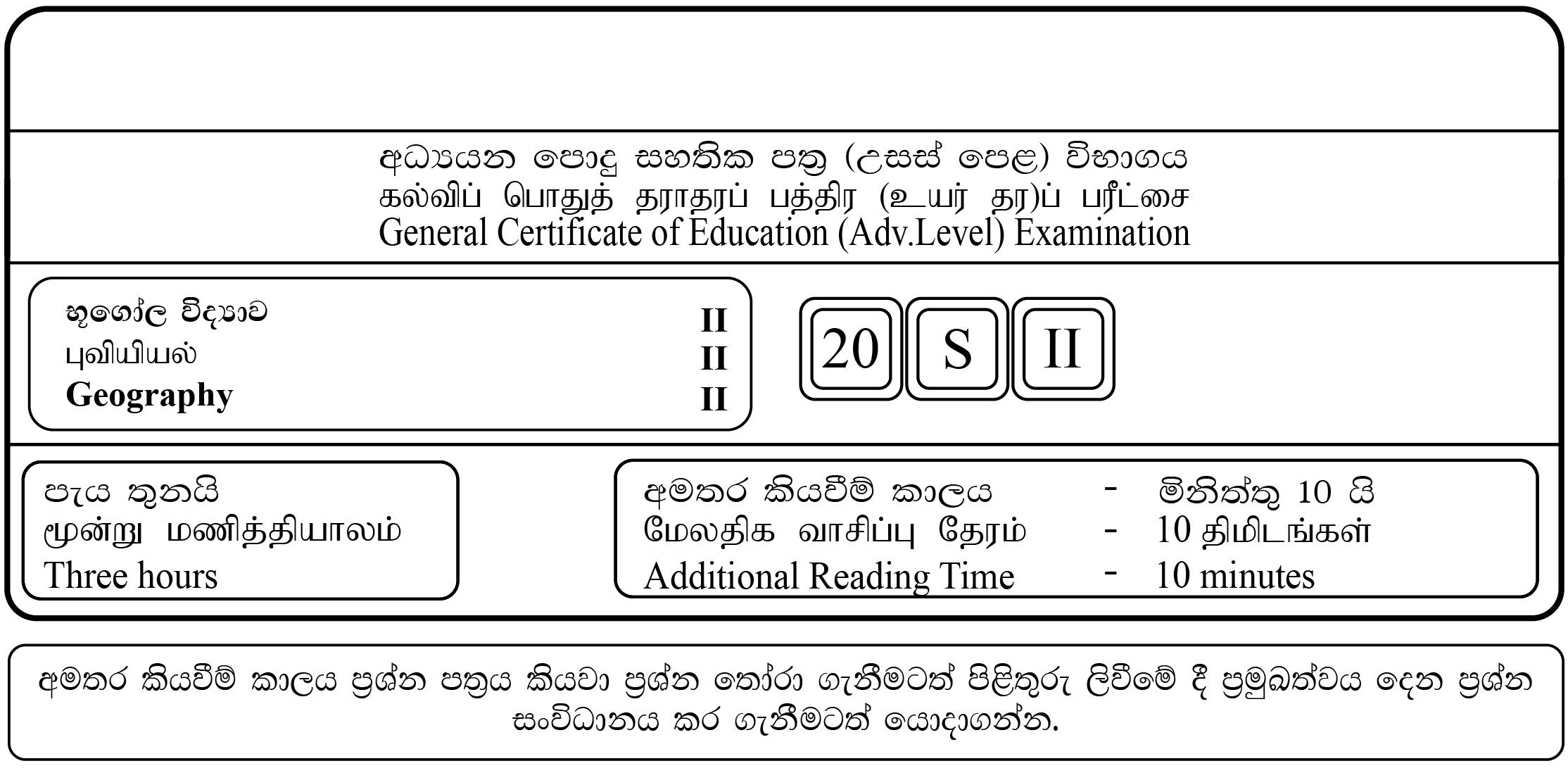 අධ්‍යයන පොදු සහතික පත්‍ර (උසස් පෙළ) විභාගය
கல்விப் பொதுத் தராதரப் பத்திர (உயர் தர)ப் பரீட்சை
General Certificate of Education (Adv.Level) Examination

භූගෝල විද්‍යාව II
புவியியல் II
Geography II

20 S II

පැය තුනයි
மூன்று மணித்தியாலம்
Three hours

අමතර කියවීම් කාලය - මිනිත්තු 10 යි
மேலதிக வாசிப்பு நேரம் - 10 நிமிடங்கள்
Additional Reading Time - 10 minutes

අමතර කියවීම් කාලය ප්‍රශ්න පත්‍රය කියවා ප්‍රශ්න තෝරා ගැනීමටත් පිළිතුරු ලිවීමේ දී ප්‍රමුඛත්වය දෙන ප්‍රශ්න සංවිධානය කර ගැනීමටත් යොදාගන්න.